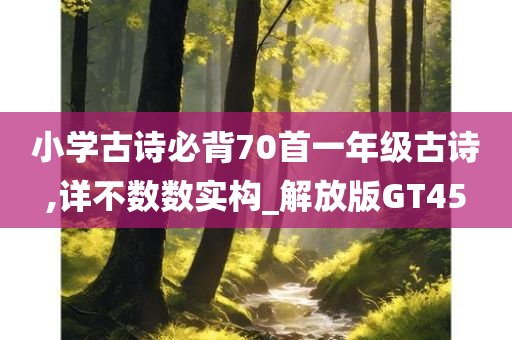 小学古诗必背70首一年级古诗,详不数数实构_解放版GT45